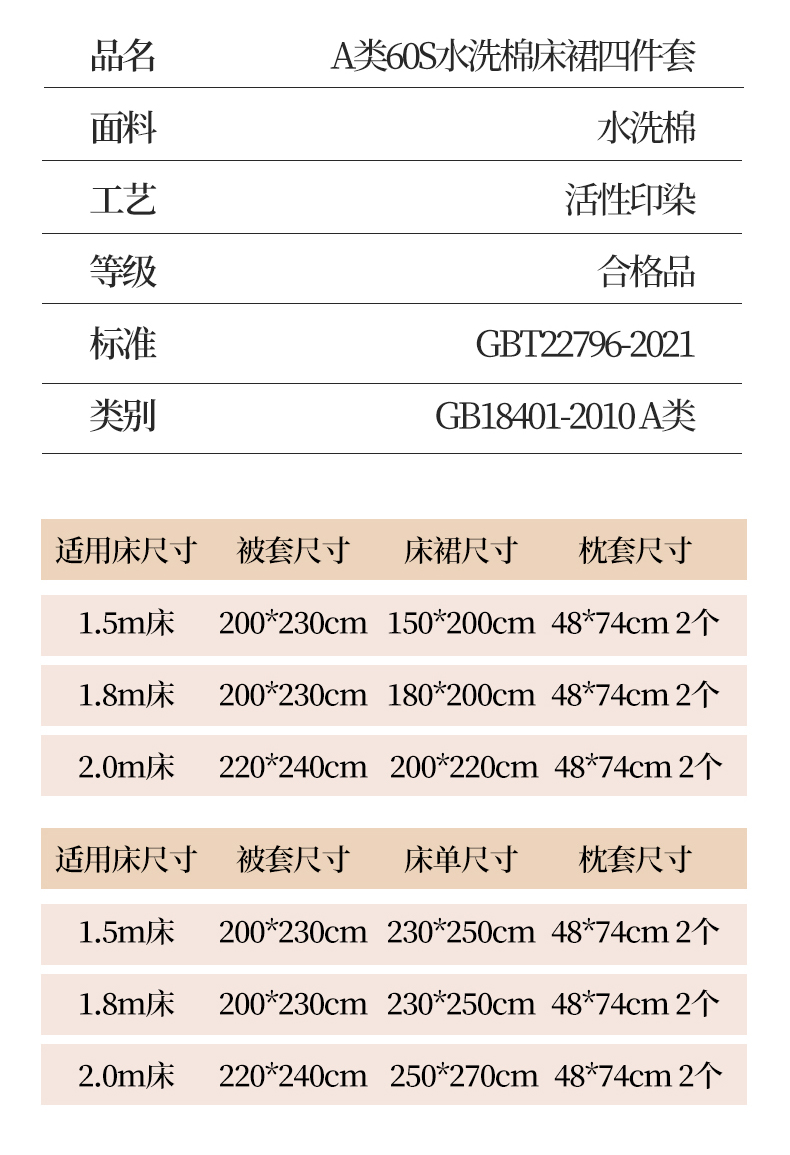 品名 A类60S水洗棉床裙四件套

面料 水洗棉

工艺 活性印染

等级 合格品

标准 GBT22796-2021

类别 GB18401-2010 A类

| 适用床尺寸 | 被套尺寸 | 床裙尺寸 | 枕套尺寸 |
|---|---|---|---|
| 1.5m床 | 200*230cm | 150*200cm | 48*74cm 2个 |
| 1.8m床 | 200*230cm | 180*200cm | 48*74cm 2个 |
| 2.0m床 | 220*240cm | 200*220cm | 48*74cm 2个 |

| 适用床尺寸 | 被套尺寸 | 床单尺寸 | 枕套尺寸 |
|---|---|---|---|
| 1.5m床 | 200*230cm | 230*250cm | 48*74cm 2个 |
| 1.8m床 | 200*230cm | 230*250cm | 48*74cm 2个 |
| 2.0m床 | 220*240cm | 250*270cm | 48*74cm 2个 |